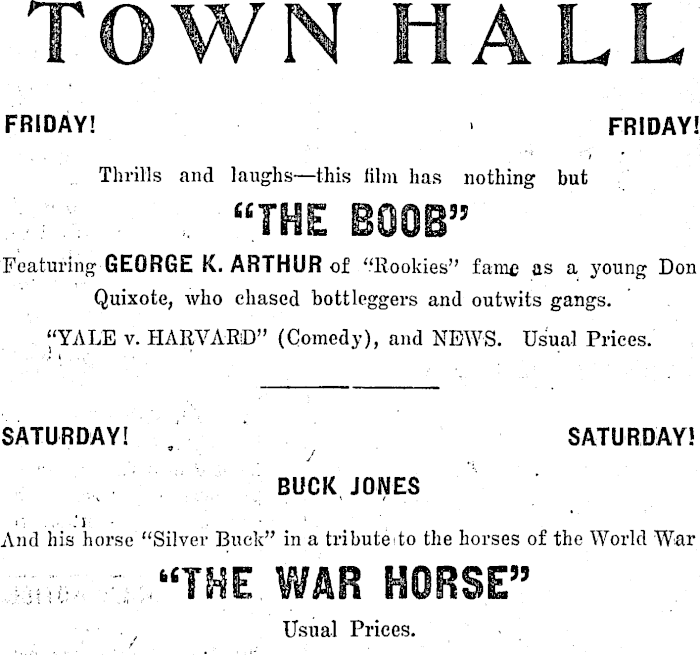 TOWN HALL

FRIDAY! FRIDAY!

Thrills and laughs—this film has nothing but

"THE BOOB"

Featuring GEORGE K. ARTHUR of "Rookies" fame as a young Don Quixote, who chased bottleggers and outwits gangs.

"YALE v. HARVARD" (Comedy), and NEWS. Usual Prices.

SATURDAY! SATURDAY!

BUCK JONES

And his horse "Silver Buck" in a tribute to the horses of the World War

"THE WAR HORSE"

Usual Prices.